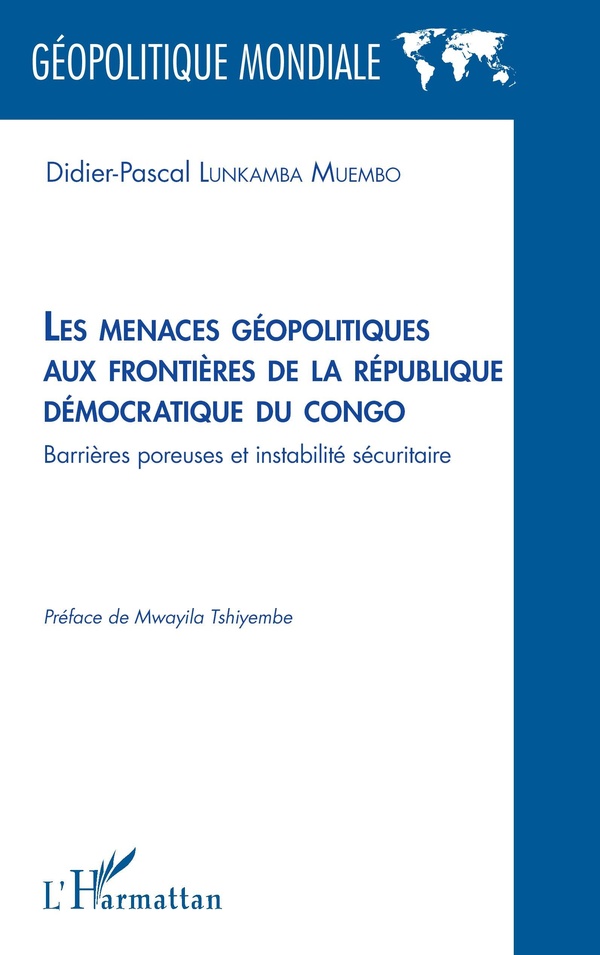 GÉOPOLITIQUE MONDIALE

Didier-Pascal LUNKAMBA MUEMBO

LES MENACES GÉOPOLITIQUES AUX FRONTIÈRES DE LA RÉPUBLIQUE DÉMOCRATIQUE DU CONGO

Barrières poreuses et instabilité sécuritaire

Préface de Mwayila Tshiyembe

L'Harmattan